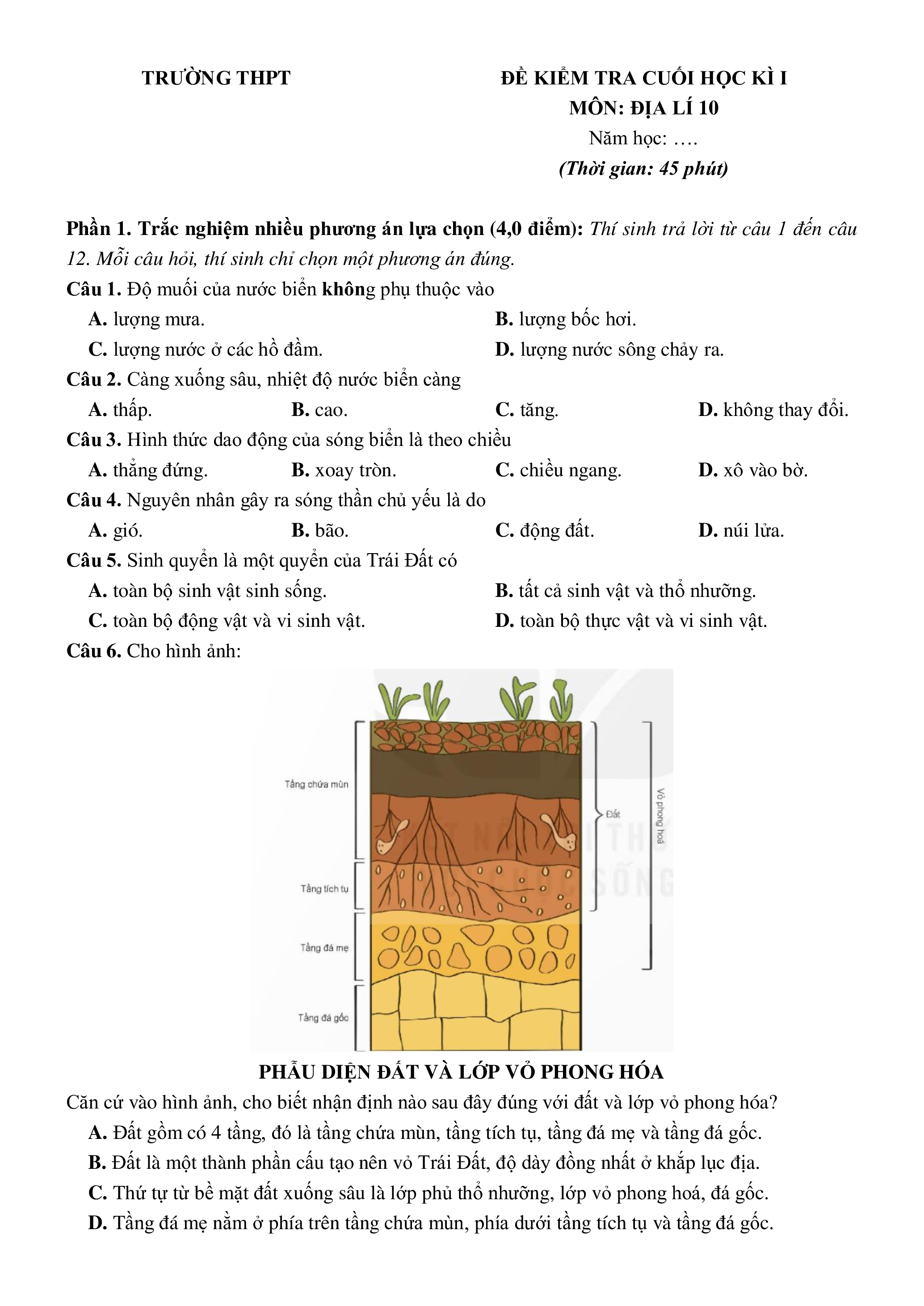 TRƯỜNG THPT

ĐỀ KIỂM TRA CUỐI HỌC KÌ I
MÔN: ĐỊA LÍ 10
Năm học: ….
(Thời gian: 45 phút)

Phần 1. Trắc nghiệm nhiều phương án lựa chọn (4,0 điểm): Thí sinh trả lời từ câu 1 đến câu 12. Mỗi câu hỏi, thí sinh chỉ chọn một phương án đúng.

Câu 1. Độ muối của nước biển không phụ thuộc vào
A. lượng mưa.
B. lượng bốc hơi.
C. lượng nước ở các hồ đầm.
D. lượng nước sông chảy ra.

Câu 2. Càng xuống sâu, nhiệt độ nước biển càng
A. thấp.
B. cao.
C. tăng.
D. không thay đổi.

Câu 3. Hình thức dao động của sóng biển là theo chiều
A. thẳng đứng.
B. xoay tròn.
C. chiều ngang.
D. xô vào bờ.

Câu 4. Nguyên nhân gây ra sóng thần chủ yếu là do
A. gió.
B. bão.
C. động đất.
D. núi lửa.

Câu 5. Sinh quyển là một quyển của Trái Đất có
A. toàn bộ sinh vật sinh sống.
B. tất cả sinh vật và thổ nhưỡng.
C. toàn bộ động vật và vi sinh vật.
D. toàn bộ thực vật và vi sinh vật.

Câu 6. Cho hình ảnh:

Tầng chứa mùn
Tầng tích tụ
Tầng đá mẹ
Tầng đá gốc
Đất
Vỏ phong hoá

PHẪU DIỆN ĐẤT VÀ LỚP VỎ PHONG HÓA

Căn cứ vào hình ảnh, cho biết nhận định nào sau đây đúng với đất và lớp vỏ phong hóa?
A. Đất gồm có 4 tầng, đó là tầng chứa mùn, tầng tích tụ, tầng đá mẹ và tầng đá gốc.
B. Đất là một thành phần cấu tạo nên vỏ Trái Đất, độ dày đồng nhất ở khắp lục địa.
C. Thứ tự từ bề mặt đất xuống sâu là lớp phủ thổ nhưỡng, lớp vỏ phong hoá, đá gốc.
D. Tầng đá mẹ nằm ở phía trên tầng chứa mùn, phía dưới tầng tích tụ và tầng đá gốc.